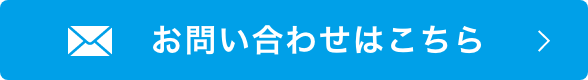 お問い合わせはこちら